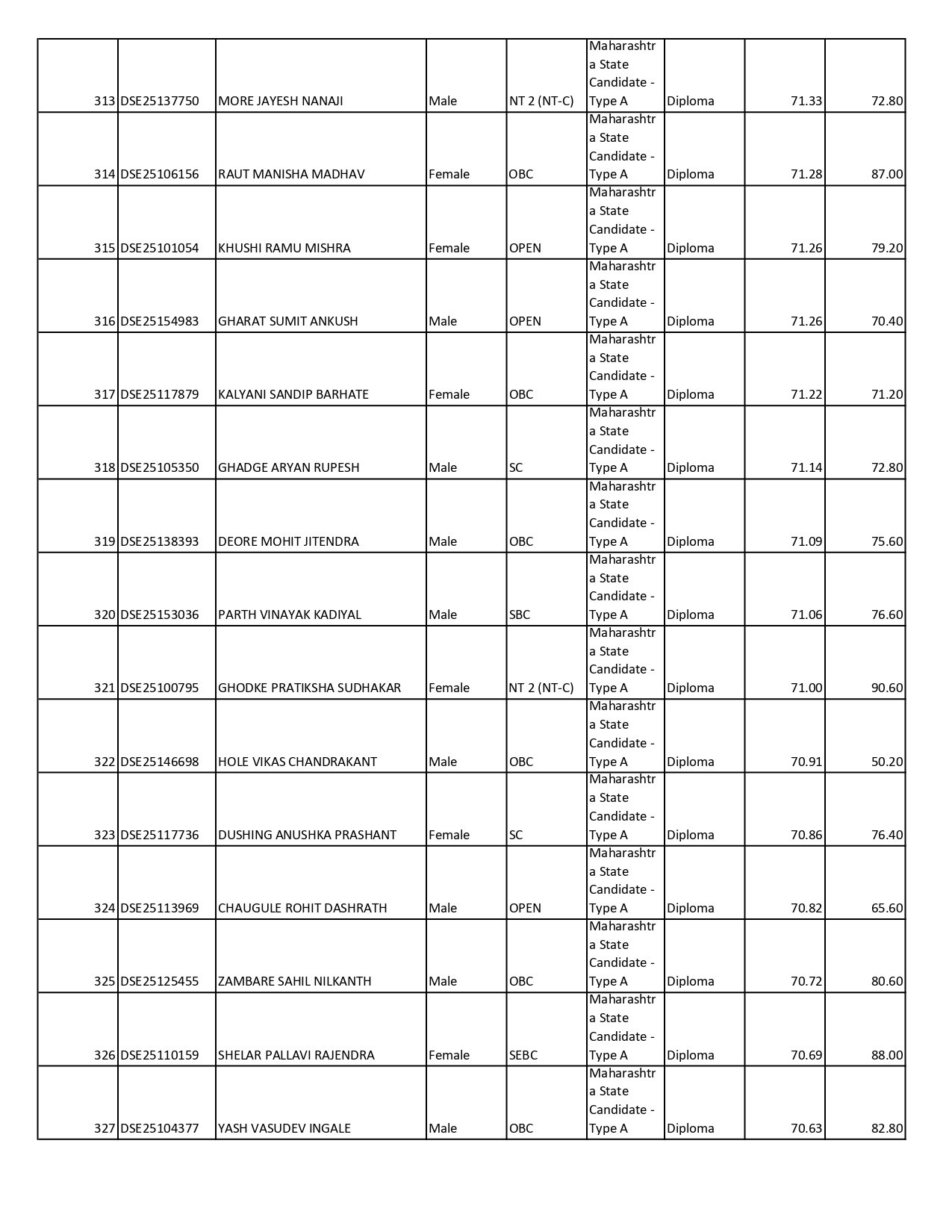 | | | | | | | | | |
|---|---|---|---|---|---|---|---|---|
| 313 | DSE25137750 | MORE JAYESH NANAJI | Male | NT 2 (NT-C) | Maharashtra State Candidate - Type A | Diploma | 71.33 | 72.80 |
| 314 | DSE25106156 | RAUT MANISHA MADHAV | Female | OBC | Maharashtra State Candidate - Type A | Diploma | 71.28 | 87.00 |
| 315 | DSE25101054 | KHUSHI RAMU MISHRA | Female | OPEN | Maharashtra State Candidate - Type A | Diploma | 71.26 | 79.20 |
| 316 | DSE25154983 | GHARAT SUMIT ANKUSH | Male | OPEN | Maharashtra State Candidate - Type A | Diploma | 71.26 | 70.40 |
| 317 | DSE25117879 | KALYANI SANDIP BARHATE | Female | OBC | Maharashtra State Candidate - Type A | Diploma | 71.22 | 71.20 |
| 318 | DSE25105350 | GHADGE ARYAN RUPESH | Male | SC | Maharashtra State Candidate - Type A | Diploma | 71.14 | 72.80 |
| 319 | DSE25138393 | DEORE MOHIT JITENDRA | Male | OBC | Maharashtra State Candidate - Type A | Diploma | 71.09 | 75.60 |
| 320 | DSE25153036 | PARTH VINAYAK KADIYAL | Male | SBC | Maharashtra State Candidate - Type A | Diploma | 71.06 | 76.60 |
| 321 | DSE25100795 | GHODKE PRATIKSHA SUDHAKAR | Female | NT 2 (NT-C) | Maharashtra State Candidate - Type A | Diploma | 71.00 | 90.60 |
| 322 | DSE25146698 | HOLE VIKAS CHANDRAKANT | Male | OBC | Maharashtra State Candidate - Type A | Diploma | 70.91 | 50.20 |
| 323 | DSE25117736 | DUSHING ANUSHKA PRASHANT | Female | SC | Maharashtra State Candidate - Type A | Diploma | 70.86 | 76.40 |
| 324 | DSE25113969 | CHAUGULE ROHIT DASHRATH | Male | OPEN | Maharashtra State Candidate - Type A | Diploma | 70.82 | 65.60 |
| 325 | DSE25125455 | ZAMBARE SAHIL NILKANTH | Male | OBC | Maharashtra State Candidate - Type A | Diploma | 70.72 | 80.60 |
| 326 | DSE25110159 | SHELAR PALLAVI RAJENDRA | Female | SEBC | Maharashtra State Candidate - Type A | Diploma | 70.69 | 88.00 |
| 327 | DSE25104377 | YASH VASUDEV INGALE | Male | OBC | Maharashtra State Candidate - Type A | Diploma | 70.63 | 82.80 |